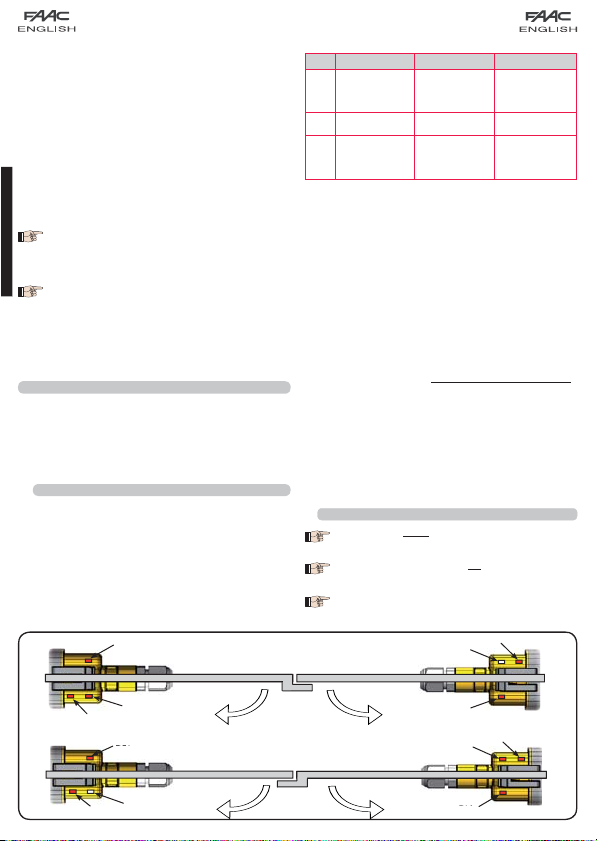 FAAC
ENGLISH

FAAC
ENGLISH